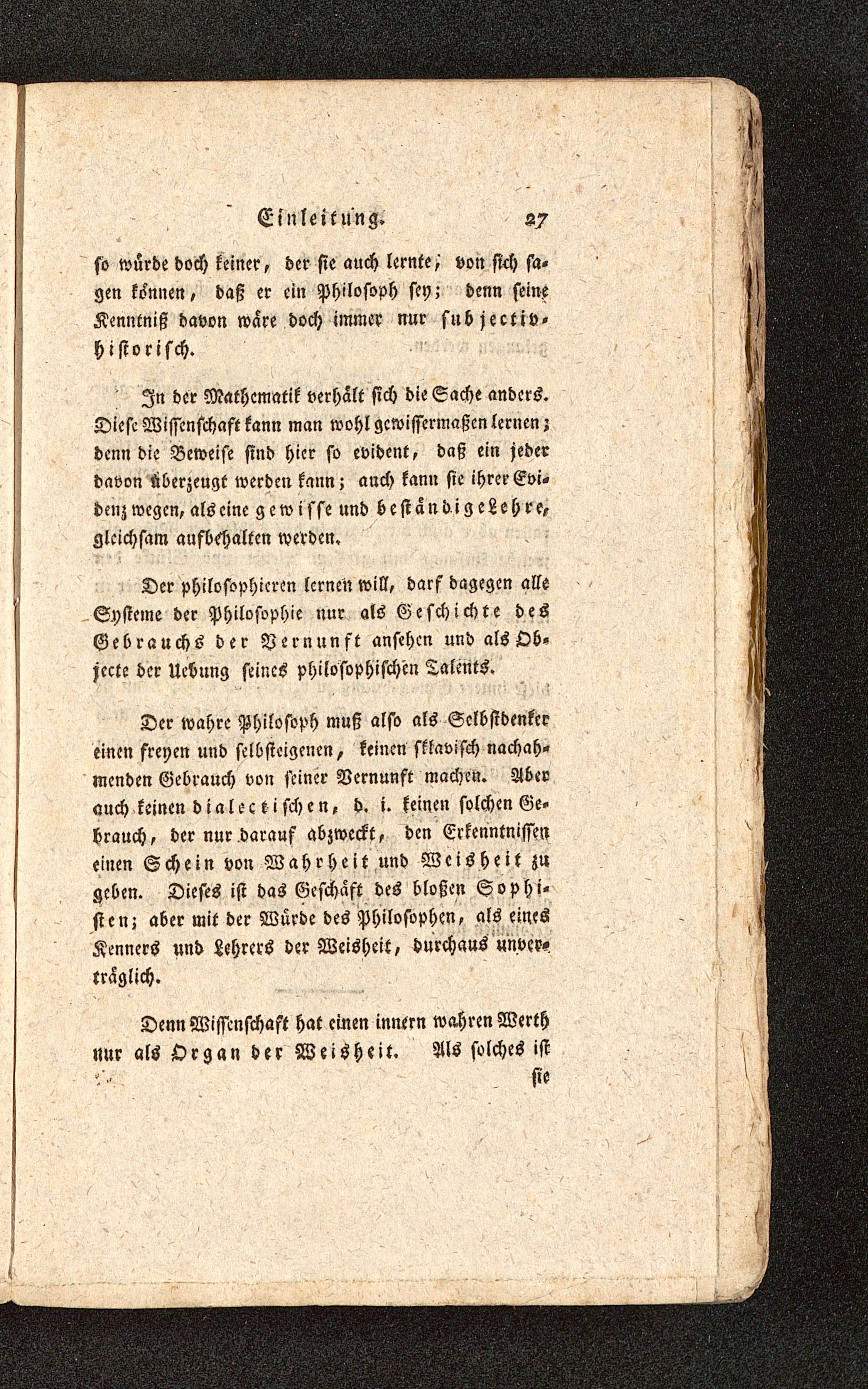 Einleitung. 27

so würde doch keiner, der sie auch lernte, von sich sagen können, daß er ein Philosoph sey; denn seine Kenntniß davon wäre doch immer nur subjectiv-historisch.

In der Mathematik verhält sich die Sache anders. Diese Wissenschaft kann man wohl gewissermaßen lernen; denn die Beweise sind hier so evident, daß ein jeder davon überzeugt werden kann; auch kann sie ihrer Evidenz wegen, als eine gewisse und beständige Lehre, gleichsam aufbehalten werden.

Der philosophieren lernen will, darf dagegen alle Systeme der Philosophie nur als Geschichte des Gebrauchs der Vernunft ansehen und als Objecte der Uebung seines philosophischen Talents.

Der wahre Philosoph muß also als Selbstdenker einen freyen und selbsteigenen, keinen sklavisch nachahmenden Gebrauch von seiner Vernunft machen. Aber auch keinen dialectischen, d. i. keinen solchen Gebrauch, der nur darauf abzweckt, den Erkenntnissen einen Schein von Wahrheit und Weisheit zu geben. Dieses ist das Geschäft des bloßen Sophisten; aber mit der Würde des Philosophen, als eines Kenners und Lehrers der Weisheit, durchaus unverträglich.

Denn Wissenschaft hat einen innern wahren Werth nur als Organ der Weisheit. Als solches ist sie